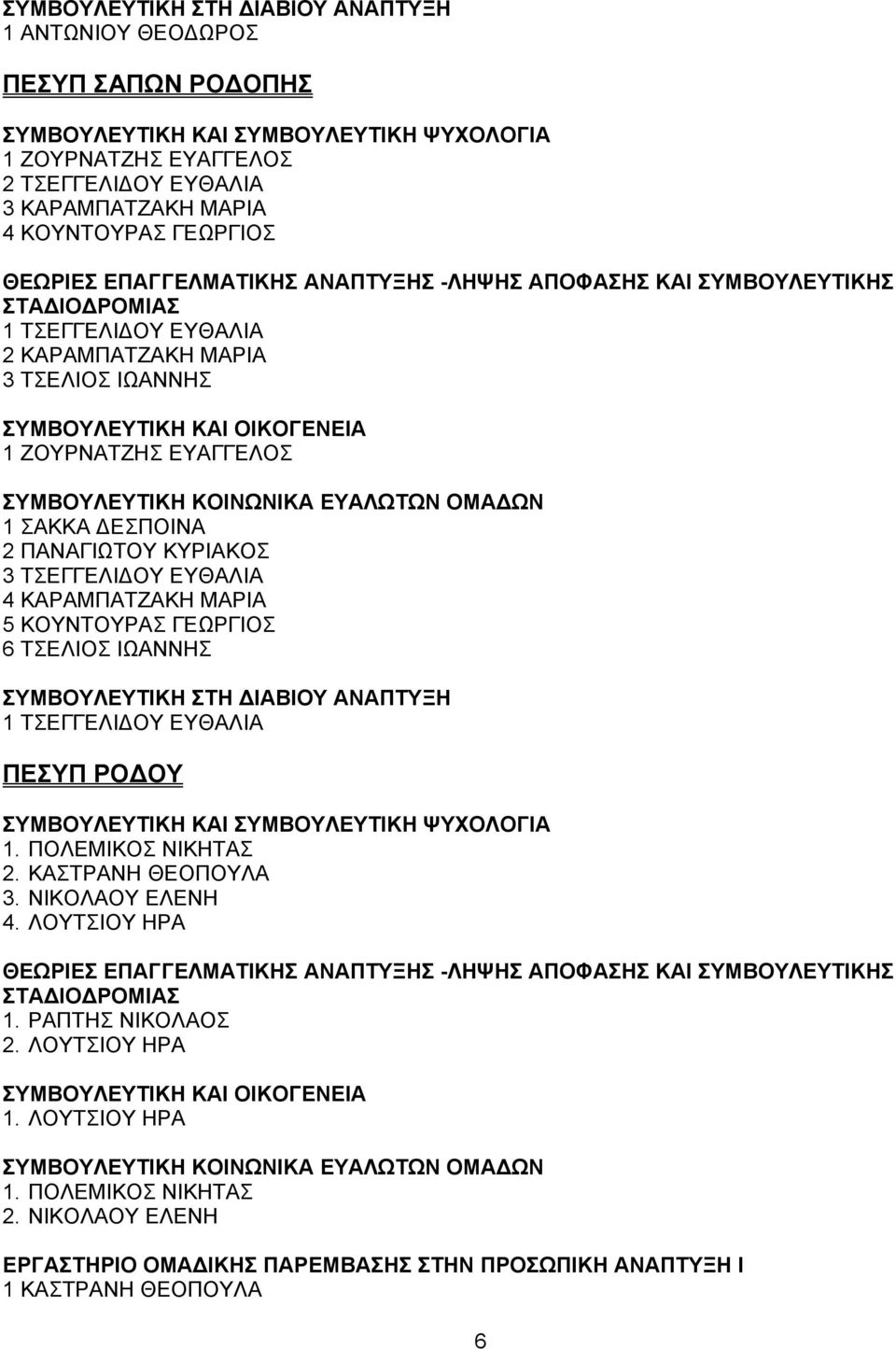 ΣΥΜΒΟΥΛΕΥΤΙΚΗ ΣΤΗ ΔΙΑΒΙΟΥ ΑΝΑΠΤΥΞΗ
1 ΑΝΤΩΝΙΟΥ ΘΕΟΔΩΡΟΣ

ΠΕΣΥΠ ΣΑΠΩΝ ΡΟΔΟΠΗΣ

ΣΥΜΒΟΥΛΕΥΤΙΚΗ ΚΑΙ ΣΥΜΒΟΥΛΕΥΤΙΚΗ ΨΥΧΟΛΟΓΙΑ
1 ΖΟΥΡΝΑΤΖΗΣ ΕΥΑΓΓΕΛΟΣ
2 ΤΣΕΓΓΕΛΙΔΟΥ ΕΥΘΑΛΙΑ
3 ΚΑΡΑΜΠΑΤΖΑΚΗ ΜΑΡΙΑ
4 ΚΟΥΝΤΟΥΡΑΣ ΓΕΩΡΓΙΟΣ

ΘΕΩΡΙΕΣ ΕΠΑΓΓΕΛΜΑΤΙΚΗΣ ΑΝΑΠΤΥΞΗΣ -ΛΗΨΗΣ ΑΠΟΦΑΣΗΣ ΚΑΙ ΣΥΜΒΟΥΛΕΥΤΙΚΗΣ ΣΤΑΔΙΟΔΡΟΜΙΑΣ
1 ΤΣΕΓΓΕΛΙΔΟΥ ΕΥΘΑΛΙΑ
2 ΚΑΡΑΜΠΑΤΖΑΚΗ ΜΑΡΙΑ
3 ΤΣΕΛΙΟΣ ΙΩΑΝΝΗΣ

ΣΥΜΒΟΥΛΕΥΤΙΚΗ ΚΑΙ ΟΙΚΟΓΕΝΕΙΑ
1 ΖΟΥΡΝΑΤΖΗΣ ΕΥΑΓΓΕΛΟΣ

ΣΥΜΒΟΥΛΕΥΤΙΚΗ ΚΟΙΝΩΝΙΚΑ ΕΥΑΛΩΤΩΝ ΟΜΑΔΩΝ
1 ΣΑΚΚΑ ΔΕΣΠΟΙΝΑ
2 ΠΑΝΑΓΙΩΤΟΥ ΚΥΡΙΑΚΟΣ
3 ΤΣΕΓΓΕΛΙΔΟΥ ΕΥΘΑΛΙΑ
4 ΚΑΡΑΜΠΑΤΖΑΚΗ ΜΑΡΙΑ
5 ΚΟΥΝΤΟΥΡΑΣ ΓΕΩΡΓΙΟΣ
6 ΤΣΕΛΙΟΣ ΙΩΑΝΝΗΣ

ΣΥΜΒΟΥΛΕΥΤΙΚΗ ΣΤΗ ΔΙΑΒΙΟΥ ΑΝΑΠΤΥΞΗ
1 ΤΣΕΓΓΕΛΙΔΟΥ ΕΥΘΑΛΙΑ

ΠΕΣΥΠ ΡΟΔΟΥ

ΣΥΜΒΟΥΛΕΥΤΙΚΗ ΚΑΙ ΣΥΜΒΟΥΛΕΥΤΙΚΗ ΨΥΧΟΛΟΓΙΑ
1. ΠΟΛΕΜΙΚΟΣ ΝΙΚΗΤΑΣ
2. ΚΑΣΤΡΑΝΗ ΘΕΟΠΟΥΛΑ
3. ΝΙΚΟΛΑΟΥ ΕΛΕΝΗ
4. ΛΟΥΤΣΙΟΥ ΗΡΑ

ΘΕΩΡΙΕΣ ΕΠΑΓΓΕΛΜΑΤΙΚΗΣ ΑΝΑΠΤΥΞΗΣ -ΛΗΨΗΣ ΑΠΟΦΑΣΗΣ ΚΑΙ ΣΥΜΒΟΥΛΕΥΤΙΚΗΣ ΣΤΑΔΙΟΔΡΟΜΙΑΣ
1. ΡΑΠΤΗΣ ΝΙΚΟΛΑΟΣ
2. ΛΟΥΤΣΙΟΥ ΗΡΑ

ΣΥΜΒΟΥΛΕΥΤΙΚΗ ΚΑΙ ΟΙΚΟΓΕΝΕΙΑ
1. ΛΟΥΤΣΙΟΥ ΗΡΑ

ΣΥΜΒΟΥΛΕΥΤΙΚΗ ΚΟΙΝΩΝΙΚΑ ΕΥΑΛΩΤΩΝ ΟΜΑΔΩΝ
1. ΠΟΛΕΜΙΚΟΣ ΝΙΚΗΤΑΣ
2. ΝΙΚΟΛΑΟΥ ΕΛΕΝΗ

ΕΡΓΑΣΤΗΡΙΟ ΟΜΑΔΙΚΗΣ ΠΑΡΕΜΒΑΣΗΣ ΣΤΗΝ ΠΡΟΣΩΠΙΚΗ ΑΝΑΠΤΥΞΗ Ι
1 ΚΑΣΤΡΑΝΗ ΘΕΟΠΟΥΛΑ

6